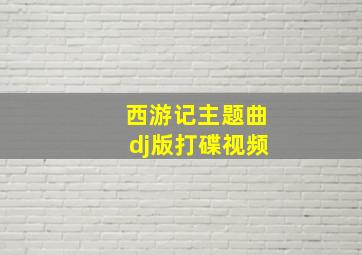 西游记主题曲
dj版打碟视频